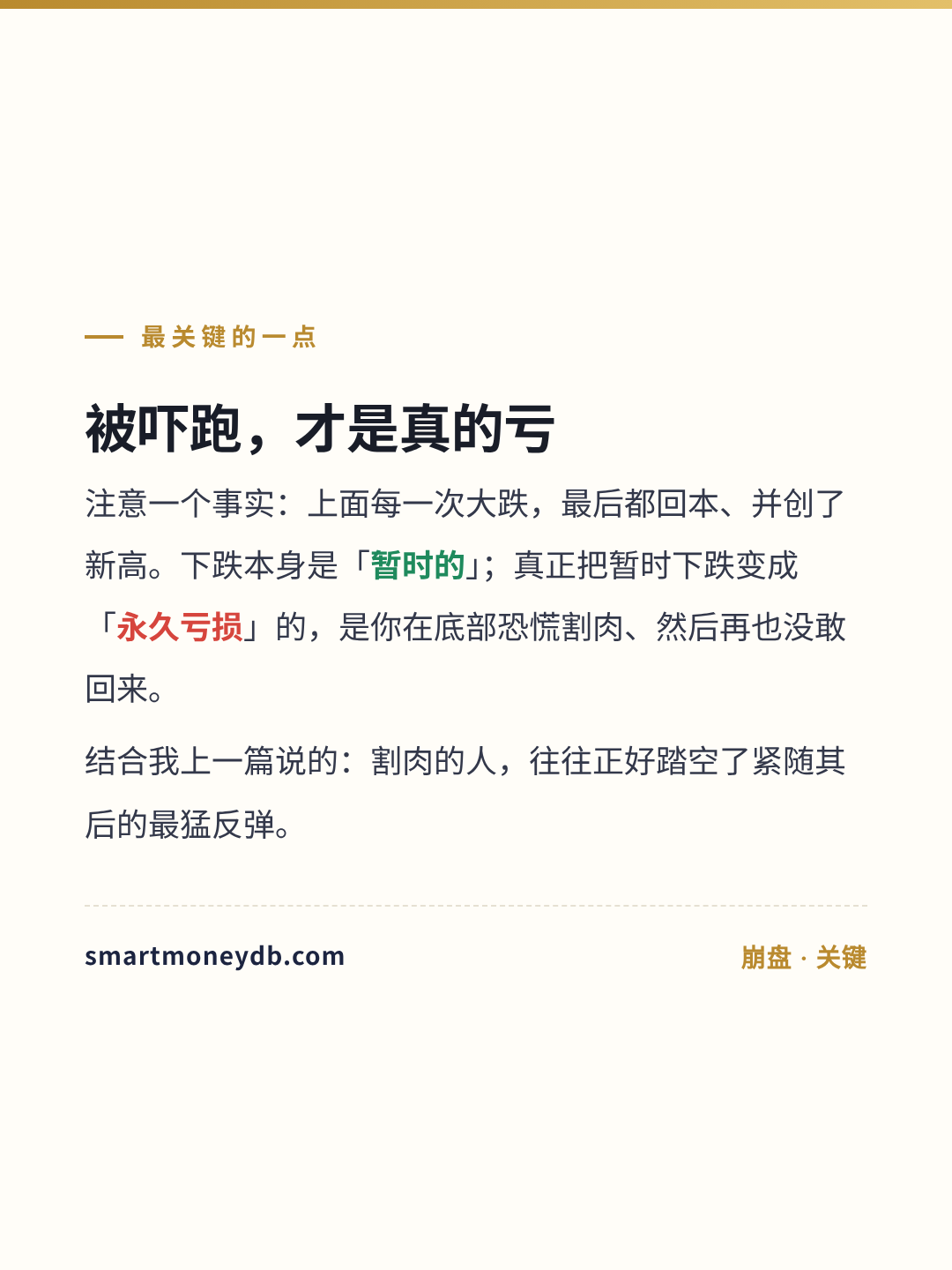 — 最关键的一点

被吓跑，才是真的亏

注意一个事实：上面每一次大跌，最后都回本、并创了新高。下跌本身是「暂时的」；真正把暂时下跌变成「永久亏损」的，是你在底部恐慌割肉、然后再也没敢回来。

结合我上一篇说的：割肉的人，往往正好踏空了紧随其后的最猛反弹。

smartmoneydb.com

崩盘 · 关键